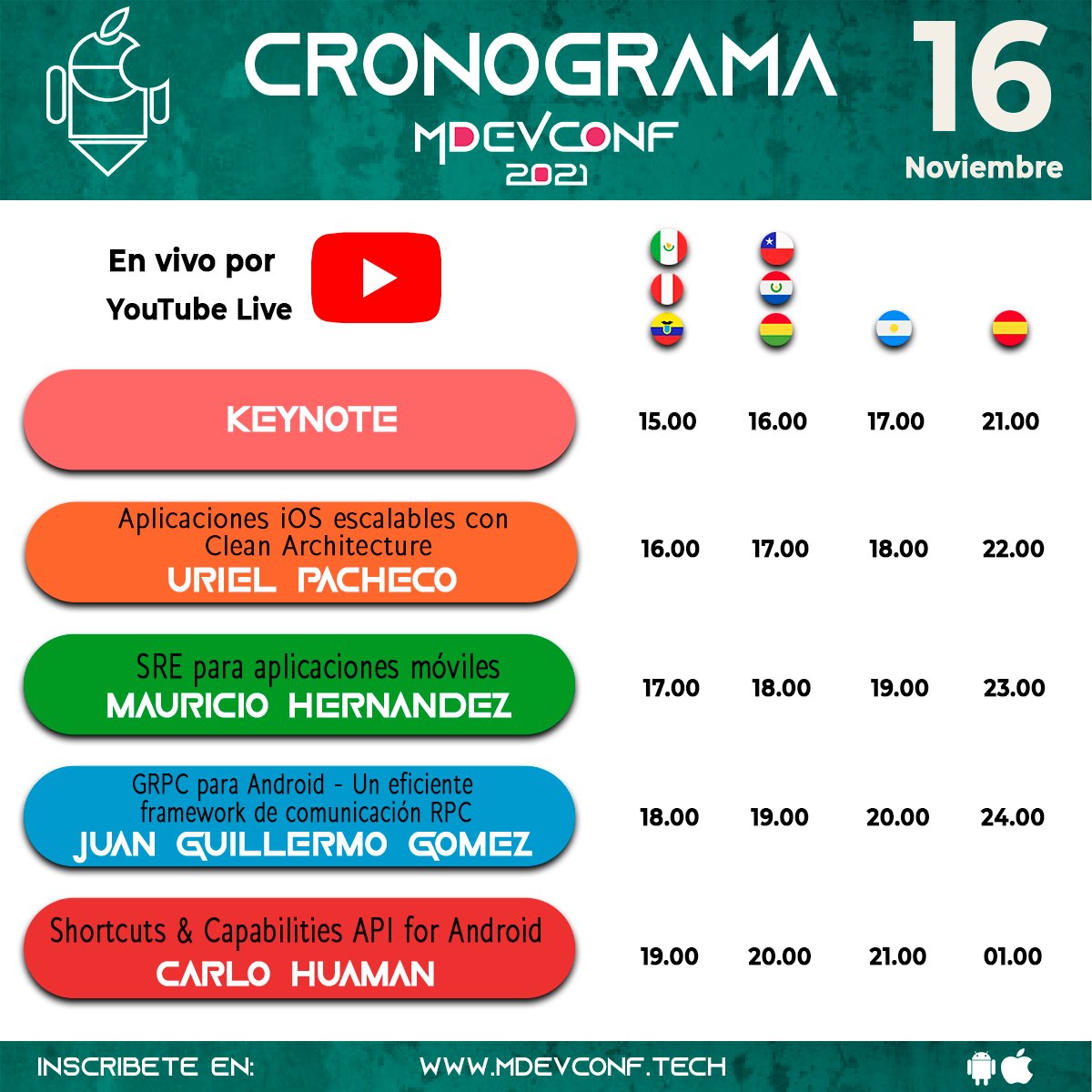 CRONOGRAMA
MDEVCONF
2021

16
Noviembre

En vivo por YouTube Live

| | | | | |
|---|---|---|---|---|
| KEYNOTE | 15.00 | 16.00 | 17.00 | 21.00 |
| Aplicaciones iOS escalables con Clean Architecture URIEL PACHECO | 16.00 | 17.00 | 18.00 | 22.00 |
| SRE para aplicaciones móviles MAURICIO HERNANDEZ | 17.00 | 18.00 | 19.00 | 23.00 |
| GRPC para Android - Un eficiente framework de comunicación RPC JUAN GUILLERMO GOMEZ | 18.00 | 19.00 | 20.00 | 24.00 |
| Shortcuts & Capabilities API for Android CARLO HUAMAN | 19.00 | 20.00 | 21.00 | 01.00 |

INSCRIBETE EN: WWW.MDEVCONF.TECH